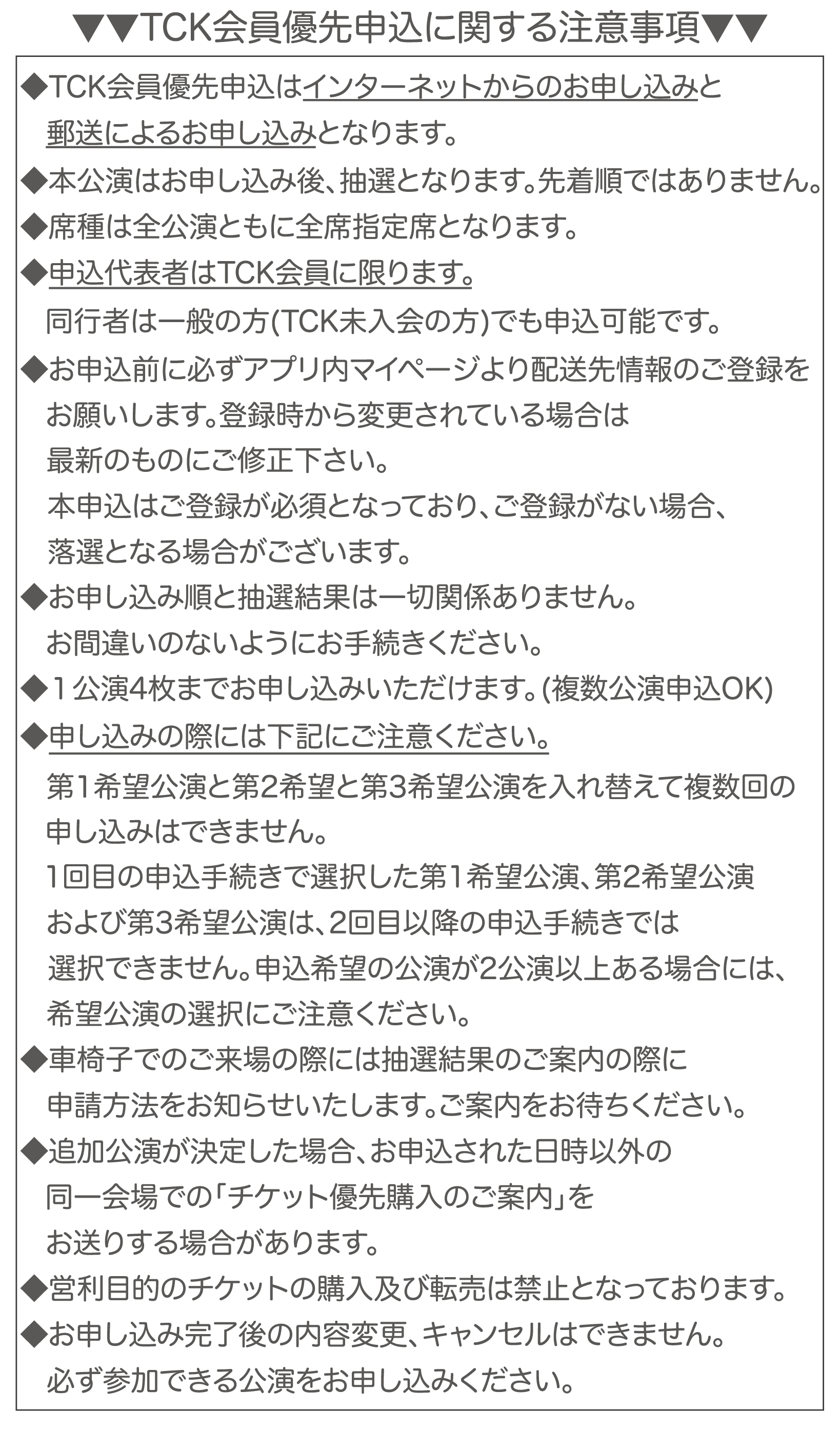 ▼▼TCK会員優先申込に関する注意事項▼▼

◆TCK会員優先申込はインターネットからのお申し込みと郵送によるお申し込みとなります。

◆本公演はお申し込み後、抽選となります。先着順ではありません。

◆席種は全公演ともに全席指定席となります。

◆申込代表者はTCK会員に限ります。
同行者は一般の方(TCK未入会の方)でも申込可能です。

◆お申込前に必ずアプリ内マイページより配送先情報のご登録をお願いします。登録時から変更されている場合は最新のものにご修正下さい。
本申込はご登録が必須となっており、ご登録がない場合、落選となる場合がございます。

◆お申し込み順と抽選結果は一切関係ありません。
お間違いのないようにお手続きください。

◆１公演4枚までお申し込みいただけます。(複数公演申込OK)

◆申し込みの際には下記にご注意ください。
第1希望公演と第2希望と第3希望公演を入れ替えて複数回の申し込みはできません。
1回目の申込手続きで選択した第1希望公演、第2希望公演および第3希望公演は、2回目以降の申込手続きでは選択できません。申込希望の公演が2公演以上ある場合には、希望公演の選択にご注意ください。

◆車椅子でのご来場の際には抽選結果のご案内の際に申請方法をお知らせいたします。ご案内をお待ちください。

◆追加公演が決定した場合、お申込された日時以外の同一会場での「チケット優先購入のご案内」をお送りする場合があります。

◆営利目的のチケットの購入及び転売は禁止となっております。

◆お申し込み完了後の内容変更、キャンセルはできません。
必ず参加できる公演をお申し込みください。